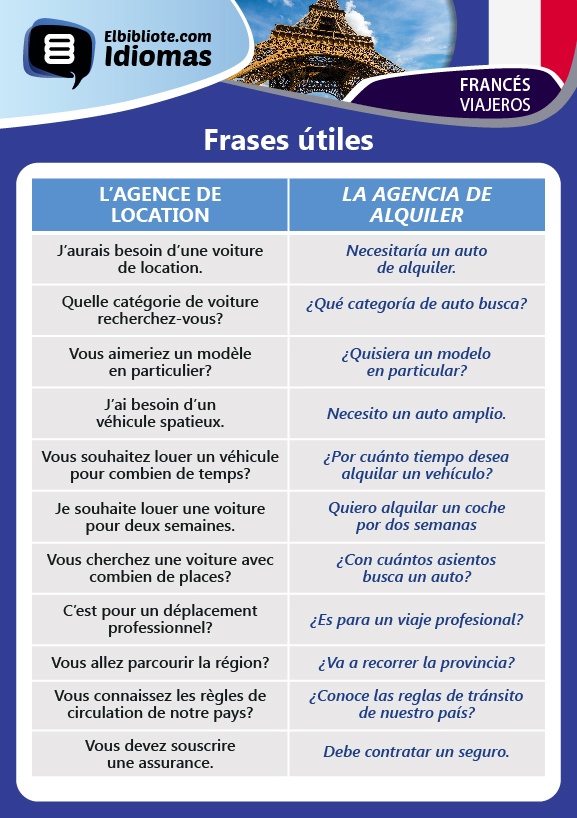 Elbibliote.com
Idiomas

FRANCÉS
VIAJEROS

Frases útiles

| L'AGENCE DE LOCATION | LA AGENCIA DE ALQUILER |
|---|---|
| J'aurais besoin d'une voiture de location. | Necesitaría un auto de alquiler. |
| Quelle catégorie de voiture recherchez-vous? | ¿Qué categoría de auto busca? |
| Vous aimeriez un modèle en particulier? | ¿Quisiera un modelo en particular? |
| J'ai besoin d'un véhicule spatieux. | Necesito un auto amplio. |
| Vous souhaitez louer un véhicule pour combien de temps? | ¿Por cuánto tiempo desea alquilar un vehículo? |
| Je souhaite louer une voiture pour deux semaines. | Quiero alquilar un coche por dos semanas |
| Vous cherchez une voiture avec combien de places? | ¿Con cuántos asientos busca un auto? |
| C'est pour un déplacement professionnel? | ¿Es para un viaje profesional? |
| Vous allez parcourir la région? | ¿Va a recorrer la provincia? |
| Vous connaissez les règles de circulation de notre pays? | ¿Conoce las reglas de tránsito de nuestro país? |
| Vous devez souscrire une assurance. | Debe contratar un seguro. |